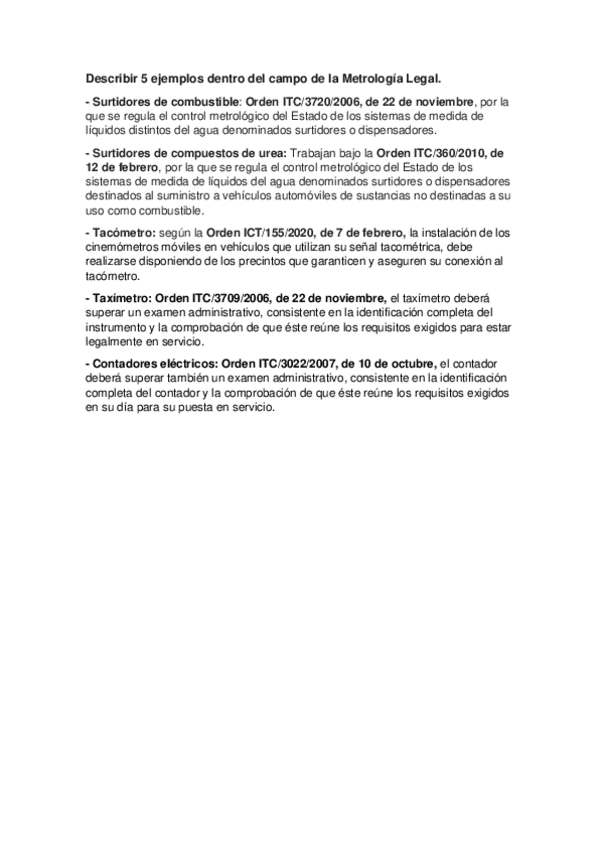 Describir 5 ejemplos dentro del campo de la Metrología Legal.

- Surtidores de combustible: Orden ITC/3720/2006, de 22 de noviembre, por la que se regula el control metrológico del Estado de los sistemas de medida de líquidos distintos del agua denominados surtidores o dispensadores.

- Surtidores de compuestos de urea: Trabajan bajo la Orden ITC/360/2010, de 12 de febrero, por la que se regula el control metrológico del Estado de los sistemas de medida de líquidos del agua denominados surtidores o dispensadores destinados al suministro a vehículos automóviles de sustancias no destinadas a su uso como combustible.

- Tacómetro: según la Orden ICT/155/2020, de 7 de febrero, la instalación de los cinemómetros móviles en vehículos que utilizan su señal tacométrica, debe realizarse disponiendo de los precintos que garanticen y aseguren su conexión al tacómetro.

- Taxímetro: Orden ITC/3709/2006, de 22 de noviembre, el taxímetro deberá superar un examen administrativo, consistente en la identificación completa del instrumento y la comprobación de que éste reúne los requisitos exigidos para estar legalmente en servicio.

- Contadores eléctricos: Orden ITC/3022/2007, de 10 de octubre, el contador deberá superar también un examen administrativo, consistente en la identificación completa del contador y la comprobación de que éste reúne los requisitos exigidos en su día para su puesta en servicio.